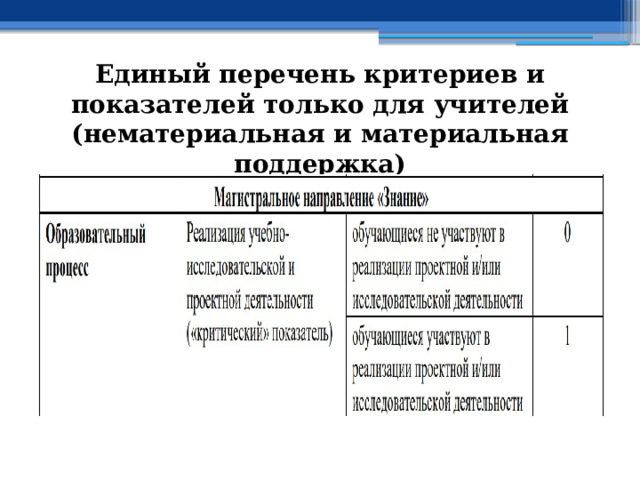 Единый перечень критериев и показателей только для учителей (нематериальная и материальная поддержка)

| Магистральное направление «Знание» | | | |
|---|---|---|---|
| Образовательный процесс | Реализация учебно-исследовательской и проектной деятельности («критический» показатель) | обучающиеся не участвуют в реализации проектной и/или исследовательской деятельности | 0 |
| | | обучающиеся участвуют в реализации проектной и/или исследовательской деятельности | 1 |